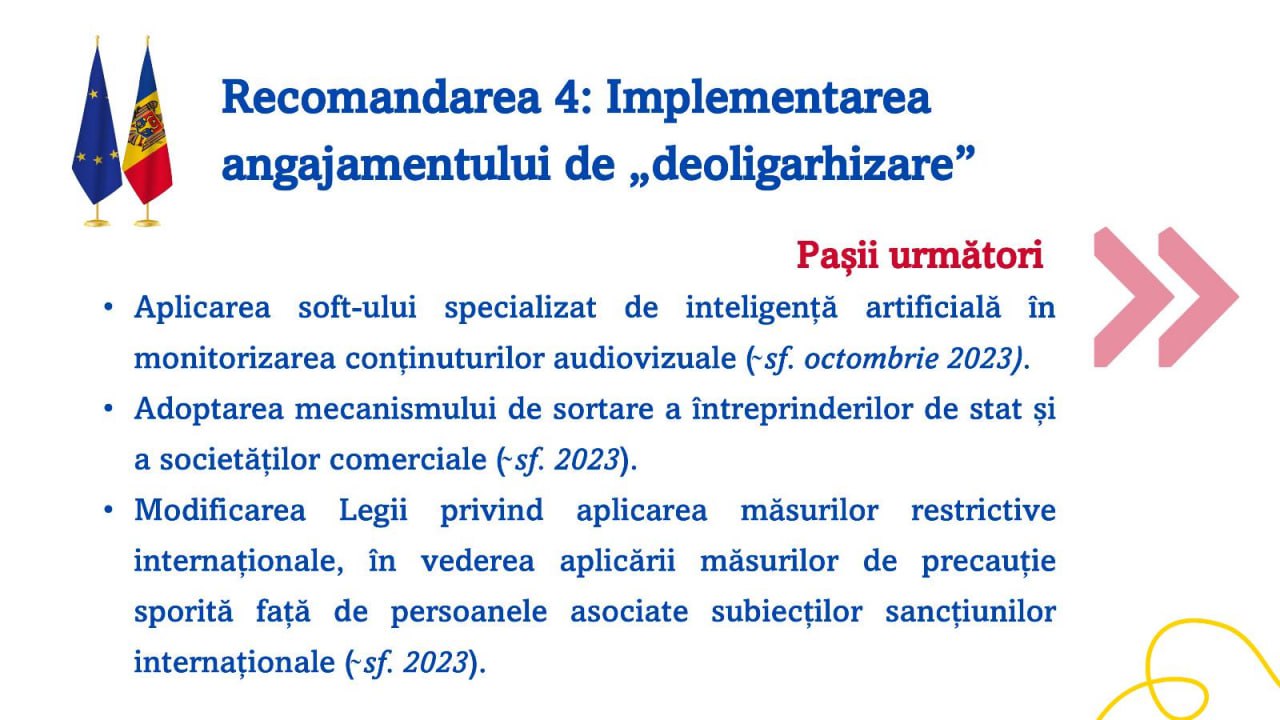 Recomandarea 4: Implementarea angajamentului de „deoligarhizare”

Pașii următori

• Aplicarea soft-ului specializat de inteligență artificială în monitorizarea conținuturilor audiovizuale (~sf. octombrie 2023).
• Adoptarea mecanismului de sortare a întreprinderilor de stat și a societăților comerciale (~sf. 2023).
• Modificarea Legii privind aplicarea măsurilor restrictive internaționale, în vederea aplicării măsurilor de precauție sporită față de persoanele asociate subiecților sancțiunilor internaționale (~sf. 2023).